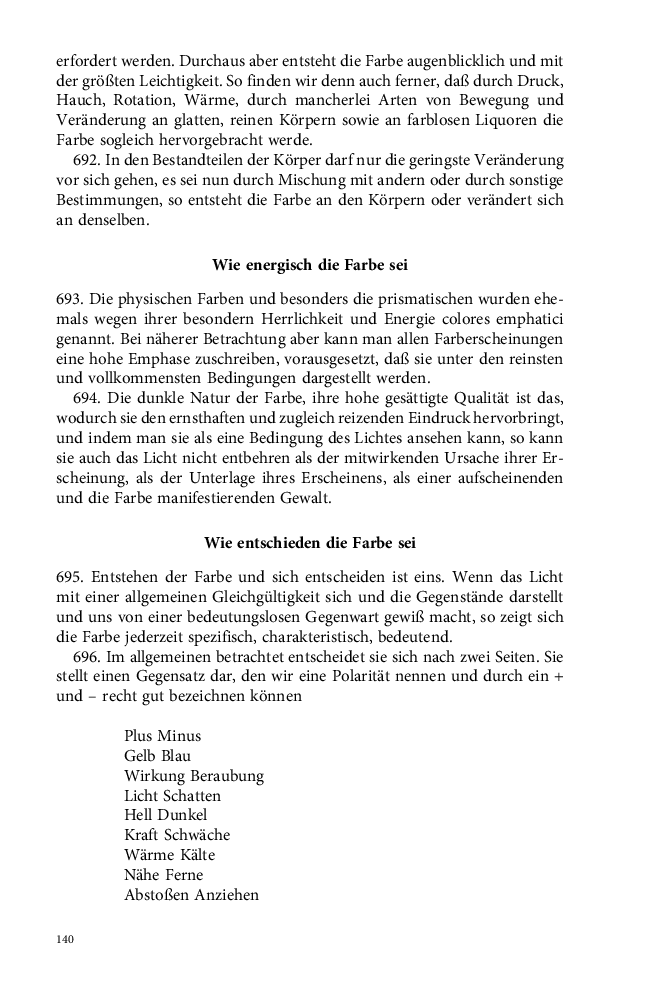 erfordert werden. Durchaus aber entsteht die Farbe augenblicklich und mit der größten Leichtigkeit. So finden wir denn auch ferner, daß durch Druck, Hauch, Rotation, Wärme, durch mancherlei Arten von Bewegung und Veränderung an glatten, reinen Körpern sowie an farblosen Liquoren die Farbe sogleich hervorgebracht werde.

692. In den Bestandteilen der Körper darf nur die geringste Veränderung vor sich gehen, es sei nun durch Mischung mit andern oder durch sonstige Bestimmungen, so entsteht die Farbe an den Körpern oder verändert sich an denselben.

Wie energisch die Farbe sei

693. Die physischen Farben und besonders die prismatischen wurden ehemals wegen ihrer besondern Herrlichkeit und Energie colores emphatici genannt. Bei näherer Betrachtung aber kann man allen Farberscheinungen eine hohe Emphase zuschreiben, vorausgesetzt, daß sie unter den reinsten und vollkommensten Bedingungen dargestellt werden.

694. Die dunkle Natur der Farbe, ihre hohe gesättigte Qualität ist das, wodurch sie den ernsthaften und zugleich reizenden Eindruck hervorbringt, und indem man sie als eine Bedingung des Lichtes ansehen kann, so kann sie auch das Licht nicht entbehren als der mitwirkenden Ursache ihrer Erscheinung, als der Unterlage ihres Erscheinens, als einer aufscheinenden und die Farbe manifestierenden Gewalt.

Wie entschieden die Farbe sei

695. Entstehen der Farbe und sich entscheiden ist eins. Wenn das Licht mit einer allgemeinen Gleichgültigkeit sich und die Gegenstände darstellt und uns von einer bedeutungslosen Gegenwart gewiß macht, so zeigt sich die Farbe jederzeit spezifisch, charakteristisch, bedeutend.

696. Im allgemeinen betrachtet entscheidet sie sich nach zwei Seiten. Sie stellt einen Gegensatz dar, den wir eine Polarität nennen und durch ein + und – recht gut bezeichnen können

Plus Minus
Gelb Blau
Wirkung Beraubung
Licht Schatten
Hell Dunkel
Kraft Schwäche
Wärme Kälte
Nähe Ferne
Abstoßen Anziehen

140